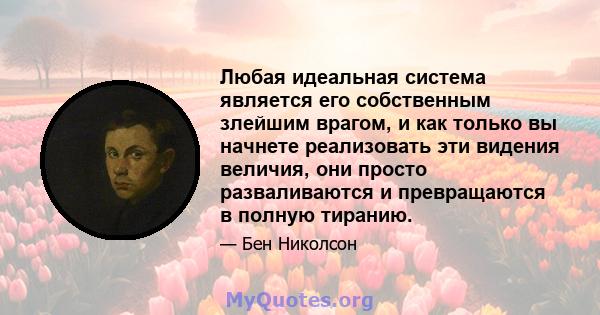 Любая идеальная система является его собственным злейшим врагом, и как только вы начнете реализовать эти видения величия, они просто разваливаются и превращаются в полную тиранию.

— Бен Николсон

MyQuotes.org